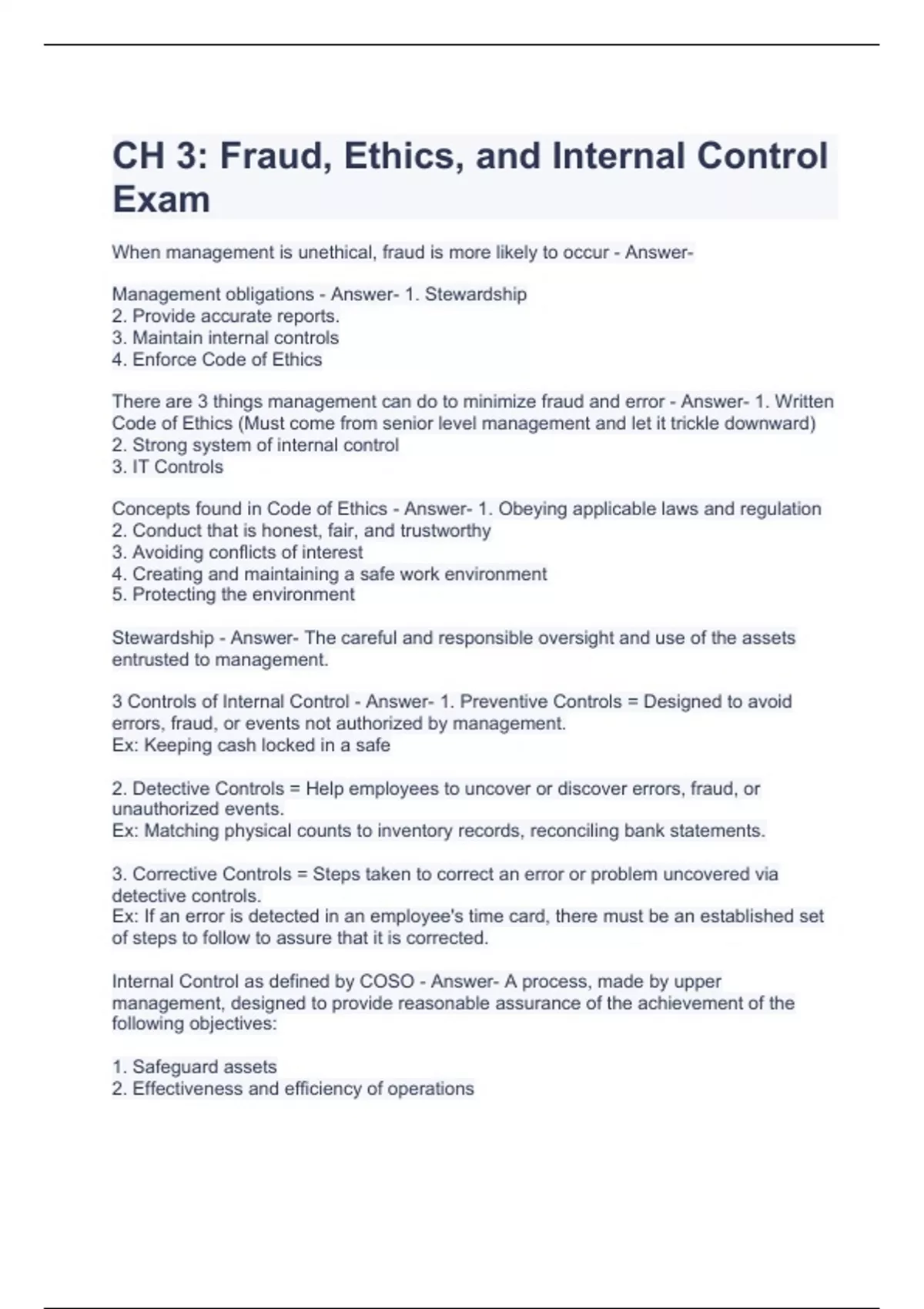 CH 3: Fraud, Ethics, and Internal Control Exam

When management is unethical, fraud is more likely to occur - Answer-

Management obligations - Answer- 1. Stewardship
2. Provide accurate reports.
3. Maintain internal controls
4. Enforce Code of Ethics

There are 3 things management can do to minimize fraud and error - Answer- 1. Written Code of Ethics (Must come from senior level management and let it trickle downward)
2. Strong system of internal control
3. IT Controls

Concepts found in Code of Ethics - Answer- 1. Obeying applicable laws and regulation
2. Conduct that is honest, fair, and trustworthy
3. Avoiding conflicts of interest
4. Creating and maintaining a safe work environment
5. Protecting the environment

Stewardship - Answer- The careful and responsible oversight and use of the assets entrusted to management.

3 Controls of Internal Control - Answer- 1. Preventive Controls = Designed to avoid errors, fraud, or events not authorized by management.
Ex: Keeping cash locked in a safe

2. Detective Controls = Help employees to uncover or discover errors, fraud, or unauthorized events.
Ex: Matching physical counts to inventory records, reconciling bank statements.

3. Corrective Controls = Steps taken to correct an error or problem uncovered via detective controls.
Ex: If an error is detected in an employee's time card, there must be an established set of steps to follow to assure that it is corrected.

Internal Control as defined by COSO - Answer- A process, made by upper management, designed to provide reasonable assurance of the achievement of the following objectives:

1. Safeguard assets
2. Effectiveness and efficiency of operations